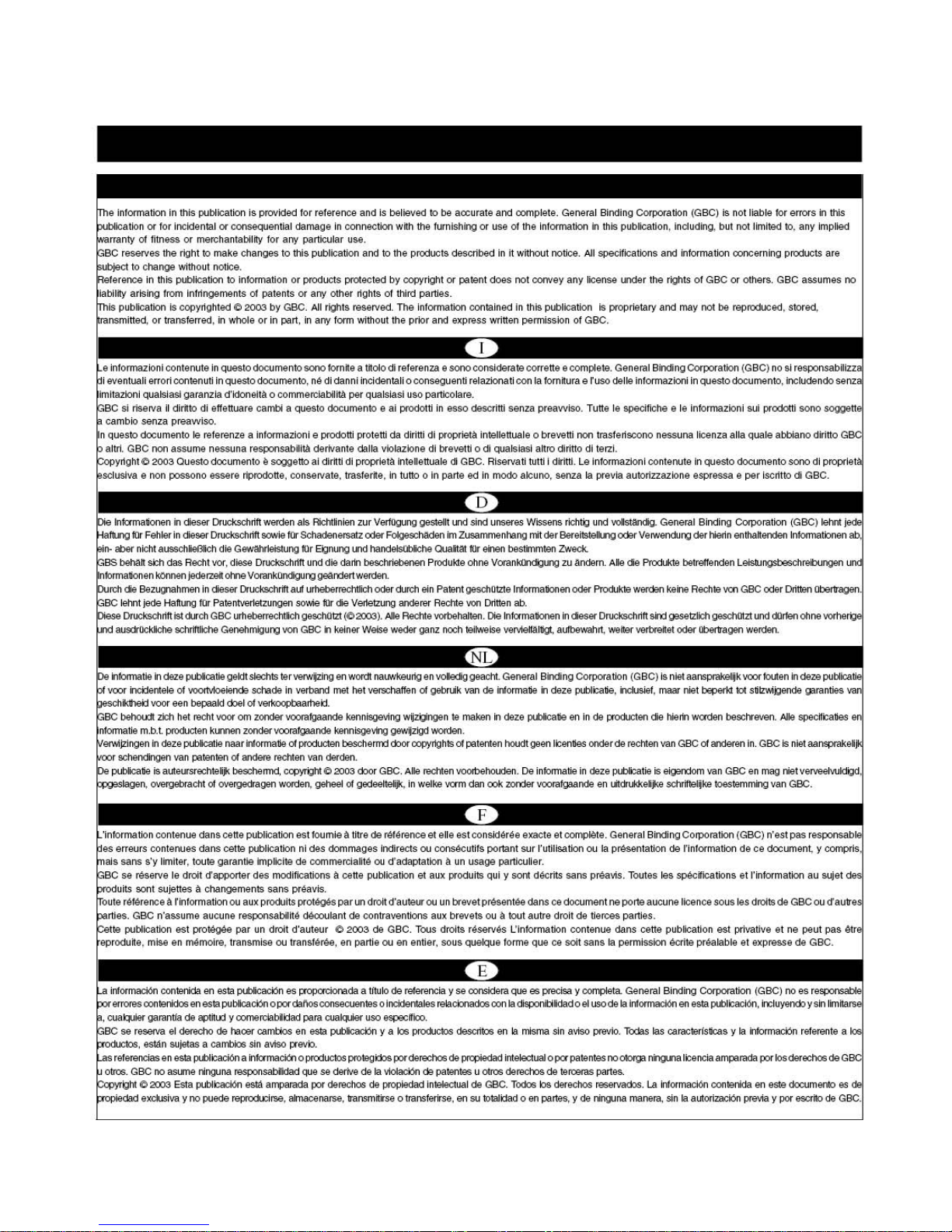 The information in this publication is provided for reference and is believed to be accurate and complete. General Binding Corporation (GBC) is not liable for errors in this publication or for incidental or consequential damage in connection with the furnishing or use of the information in this publication, including, but not limited to, any implied warranty of fitness or merchantability for any particular use.
GBC reserves the right to make changes to this publication and to the products described in it without notice. All specifications and information concerning products are subject to change without notice.
Reference in this publication to information or products protected by copyright or patent does not convey any license under the rights of GBC or others. GBC assumes no liability arising from infringements of patents or any other rights of third parties.
This publication is copyrighted © 2003 by GBC. All rights reserved. The information contained in this publication is proprietary and may not be reproduced, stored, transmitted, or transferred, in whole or in part, in any form without the prior and express written permission of GBC.

I

Le informazioni contenute in questo documento sono fornite a titolo di referenza e sono considerate corrette e complete. General Binding Corporation (GBC) no si responsabilizza di eventuali errori contenuti in questo documento, né di danni incidentali o conseguenti relazionati con la fornitura e l'uso delle informazioni in questo documento, includendo senza limitazioni qualsiasi garanzia d'idoneità o commerciabilità per qualsiasi uso particolare.
GBC si riserva il diritto di effettuare cambi a questo documento e ai prodotti in esso descritti senza preavviso. Tutte le specifiche e le informazioni sui prodotti sono soggette a cambio senza preavviso.
In questo documento le referenze a informazioni e prodotti protetti da diritti di proprietà intellettuale o brevetti non trasferiscono nessuna licenza alla quale abbiano diritto GBC o altri. GBC non assume nessuna responsabilità derivante dalla violazione di brevetti o di qualsiasi altro diritto di terzi.
Copyright © 2003 Questo documento è soggetto ai diritti di proprietà intellettuale di GBC. Riservati tutti i diritti. Le informazioni contenute in questo documento sono di proprietà esclusiva e non possono essere riprodotte, conservate, trasferite, in tutto o in parte ed in modo alcuno, senza la previa autorizzazione espressa e per iscritto di GBC.

D

Die Informationen in dieser Druckschrift werden als Richtlinien zur Verfügung gestellt und sind unseres Wissens richtig und vollständig. General Binding Corporation (GBC) lehnt jede Haftung für Fehler in dieser Druckschrift sowie für Schadenersatz oder Folgeschäden im Zusammenhang mit der Bereitstellung oder Verwendung der hierin enthaltenden Informationen ab, ein- aber nicht ausschließlich die Gewährleistung für Eignung und handelsübliche Qualität für einen bestimmten Zweck.
GBS behält sich das Recht vor, diese Druckschrift und die darin beschriebenen Produkte ohne Vorankündigung zu ändern. Alle die Produkte betreffenden Leistungsbeschreibungen und Informationen können jederzeit ohne Vorankündigung geändert werden.
Durch die Bezugnahmen in dieser Druckschrift auf urheberrechtlich oder durch ein Patent geschützte Informationen oder Produkte werden keine Rechte von GBC oder Dritten übertragen. GBC lehnt jede Haftung für Patentverletzungen sowie für die Verletzung anderer Rechte von Dritten ab.
Diese Druckschrift ist durch GBC urheberrechtlich geschützt (© 2003). Alle Rechte vorbehalten. Die Informationen in dieser Druckschrift sind gesetzlich geschützt und dürfen ohne vorherige und ausdrückliche schriftliche Genehmigung von GBC in keiner Weise weder ganz noch teilweise vervielfältigt, aufbewahrt, weiter verbreitet oder übertragen werden.

NL

De informatie in deze publicatie geldt slechts ter verwijzing en wordt nauwkeurig en volledig geacht. General Binding Corporation (GBC) is niet aansprakelijk voor fouten in deze publicatie of voor incidentele of voortvloeiende schade in verband met het verschaffen of gebruik van de informatie in deze publicatie, inclusief, maar niet beperkt tot stilzwijgende garanties van geschiktheid voor een bepaald doel of verkoopbaarheid.
GBC behoudt zich het recht voor om zonder voorafgaande kennisgeving wijzigingen te maken in deze publicatie en in de producten die hierin worden beschreven. Alle specificaties en informatie m.b.t. producten kunnen zonder voorafgaande kennisgeving gewijzigd worden.
Verwijzingen in deze publicatie naar informatie of producten beschermd door copyrights of patenten houdt geen licenties onder de rechten van GBC of anderen in. GBC is niet aansprakelijk voor schendingen van patenten of andere rechten van derden.
De publicatie is auteursrechtelijk beschermd, copyright © 2003 door GBC. Alle rechten voorbehouden. De informatie in deze publicatie is eigendom van GBC en mag niet verveelvuldigd, opgeslagen, overgebracht of overgedragen worden, geheel of gedeeltelijk, in welke vorm dan ook zonder voorafgaande en uitdrukkelijke schriftelijke toestemming van GBC.

F

L'information contenue dans cette publication est fournie à titre de référence et elle est considérée exacte et complète. General Binding Corporation (GBC) n'est pas responsable des erreurs contenues dans cette publication ni des dommages indirects ou consécutifs portant sur l'utilisation ou la présentation de l'information de ce document, y compris, mais sans s'y limiter, toute garantie implicite de commercialité ou d'adaptation à un usage particulier.
GBC se réserve le droit d'apporter des modifications à cette publication et aux produits qui y sont décrits sans préavis. Toutes les spécifications et l'information au sujet des produits sont sujettes à changements sans préavis.
Toute référence à l'information ou aux produits protégés par un droit d'auteur ou un brevet présentée dans ce document ne porte aucune licence sous les droits de GBC ou d'autres parties. GBC n'assume aucune responsabilité découlant de contraventions aux brevets ou à tout autre droit de tierces parties.
Cette publication est protégée par un droit d'auteur © 2003 de GBC. Tous droits réservés L'information contenue dans cette publication est privative et ne peut pas être reproduite, mise en mémoire, transmise ou transférée, en partie ou en entier, sous quelque forme que ce soit sans la permission écrite préalable et expresse de GBC.

E

La información contenida en esta publicación es proporcionada a título de referencia y se considera que es precisa y completa. General Binding Corporation (GBC) no es responsable por errores contenidos en esta publicación o por daños consecuentes o incidentales relacionados con la disponibilidad o el uso de la información en esta publicación, incluyendo y sin limitarse a, cualquier garantía de aptitud y comerciabilidad para cualquier uso específico.
GBC se reserva el derecho de hacer cambios en esta publicación y a los productos descritos en la misma sin aviso previo. Todas las características y la información referente a los productos, están sujetas a cambios sin aviso previo.
Las referencias en esta publicación a información o productos protegidos por derechos de propiedad intelectual o por patentes no otorga ninguna licencia amparada por los derechos de GBC u otros. GBC no asume ninguna responsabilidad que se derive de la violación de patentes u otros derechos de terceras partes.
Copyright © 2003 Esta publicación está amparada por derechos de propiedad intelectual de GBC. Todos los derechos reservados. La información contenida en este documento es de propiedad exclusiva y no puede reproducirse, almacenarse, transmitirse o transferirse, en su totalidad o en partes, y de ninguna manera, sin la autorización previa y por escrito de GBC.